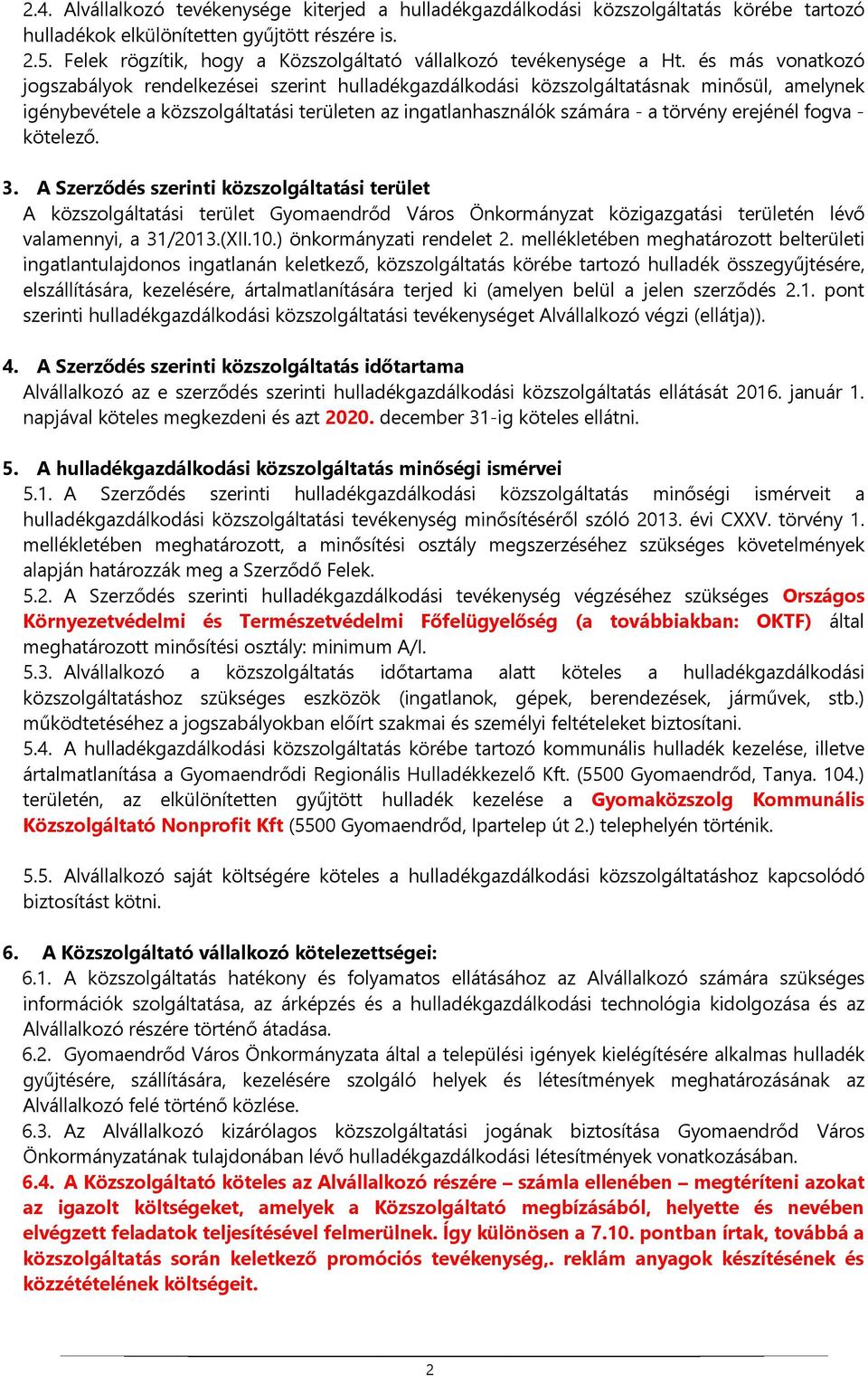 2.4. Alvállalkozó tevékenysége kiterjed a hulladékgazdálkodási közszolgáltatás körébe tartozó hulladékok elkülönítetten gyűjtött részére is.
2.5. Felek rögzítik, hogy a Közszolgáltató vállalkozó tevékenysége a Ht. és más vonatkozó jogszabályok rendelkezései szerint hulladékgazdálkodási közszolgáltatásnak minősül, amelynek igénybevétele a közszolgáltatási területen az ingatlanhasználók számára - a törvény erejénél fogva - kötelező.

3. A Szerződés szerinti közszolgáltatási terület
A közszolgáltatási terület Gyomaendrőd Város Önkormányzat közigazgatási területén lévő valamennyi, a 31/2013.(XII.10.) önkormányzati rendelet 2. mellékletében meghatározott belterületi ingatlantulajdonos ingatlanán keletkező, közszolgáltatás körébe tartozó hulladék összegyűjtésére, elszállítására, kezelésére, ártalmatlanítására terjed ki (amelyen belül a jelen szerződés 2.1. pont szerinti hulladékgazdálkodási közszolgáltatási tevékenységet Alvállalkozó végzi (ellátja)).

4. A Szerződés szerinti közszolgáltatás időtartama
Alvállalkozó az e szerződés szerinti hulladékgazdálkodási közszolgáltatás ellátását 2016. január 1. napjával köteles megkezdeni és azt 2020. december 31-ig köteles ellátni.

5. A hulladékgazdálkodási közszolgáltatás minőségi ismérvei
5.1. A Szerződés szerinti hulladékgazdálkodási közszolgáltatás minőségi ismérveit a hulladékgazdálkodási közszolgáltatási tevékenység minősítéséről szóló 2013. évi CXXV. törvény 1. mellékletében meghatározott, a minősítési osztály megszerzéséhez szükséges követelmények alapján határozzák meg a Szerződő Felek.
5.2. A Szerződés szerinti hulladékgazdálkodási tevékenység végzéséhez szükséges Országos Környezetvédelmi és Természetvédelmi Főfelügyelőség (a továbbiakban: OKTF) által meghatározott minősítési osztály: minimum A/I.
5.3. Alvállalkozó a közszolgáltatás időtartama alatt köteles a hulladékgazdálkodási közszolgáltatáshoz szükséges eszközök (ingatlanok, gépek, berendezések, járművek, stb.) működtetéséhez a jogszabályokban előírt szakmai és személyi feltételeket biztosítani.
5.4. A hulladékgazdálkodási közszolgáltatás körébe tartozó kommunális hulladék kezelése, illetve ártalmatlanítása a Gyomaendrődi Regionális Hulladékkezelő Kft. (5500 Gyomaendrőd, Tanya. 104.) területén, az elkülönítetten gyűjtött hulladék kezelése a Gyomaközszolg Kommunális Közszolgáltató Nonprofit Kft (5500 Gyomaendrőd, Ipartelep út 2.) telephelyén történik.

5.5. Alvállalkozó saját költségére köteles a hulladékgazdálkodási közszolgáltatáshoz kapcsolódó biztosítást kötni.

6. A Közszolgáltató vállalkozó kötelezettségei:
6.1. A közszolgáltatás hatékony és folyamatos ellátásához az Alvállalkozó számára szükséges információk szolgáltatása, az árképzés és a hulladékgazdálkodási technológia kidolgozása és az Alvállalkozó részére történő átadása.
6.2. Gyomaendrőd Város Önkormányzata által a települési igények kielégítésére alkalmas hulladék gyűjtésére, szállítására, kezelésére szolgáló helyek és létesítmények meghatározásának az Alvállalkozó felé történő közlése.
6.3. Az Alvállalkozó kizárólagos közszolgáltatási jogának biztosítása Gyomaendrőd Város Önkormányzatának tulajdonában lévő hulladékgazdálkodási létesítmények vonatkozásában.
6.4. A Közszolgáltató köteles az Alvállalkozó részére – számla ellenében – megtéríteni azokat az igazolt költségeket, amelyek a Közszolgáltató megbízásából, helyette és nevében elvégzett feladatok teljesítésével felmerülnek. Így különösen a 7.10. pontban írtak, továbbá a közszolgáltatás során keletkező promóciós tevékenység,. reklám anyagok készítésének és közzétételének költségeit.

2